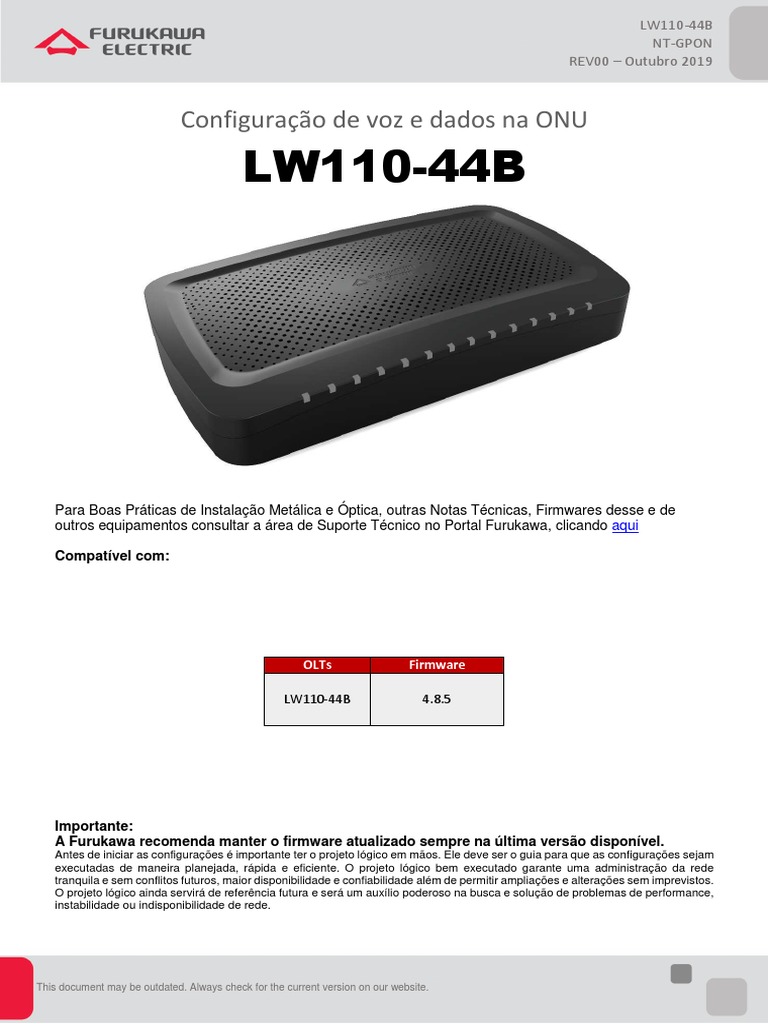 FURUKAWA ELECTRIC

LW110-44B
NT-GPON
REV00 – Outubro 2019

Configuração de voz e dados na ONU

LW110-44B

Para Boas Práticas de Instalação Metálica e Óptica, outras Notas Técnicas, Firmwares desse e de outros equipamentos consultar a área de Suporte Técnico no Portal Furukawa, clicando aqui

Compatível com:

| OLTs | Firmware |
|---|---|
| LW110-44B | 4.8.5 |

Importante:
A Furukawa recomenda manter o firmware atualizado sempre na última versão disponível.
Antes de iniciar as configurações é importante ter o projeto lógico em mãos. Ele deve ser o guia para que as configurações sejam executadas de maneira planejada, rápida e eficiente. O projeto lógico bem executado garante uma administração da rede tranquila e sem conflitos futuros, maior disponibilidade e confiabilidade além de permitir ampliações e alterações sem imprevistos. O projeto lógico ainda servirá de referência futura e será um auxílio poderoso na busca e solução de problemas de performance, instabilidade ou indisponibilidade de rede.

This document may be outdated. Always check for the current version on our website.